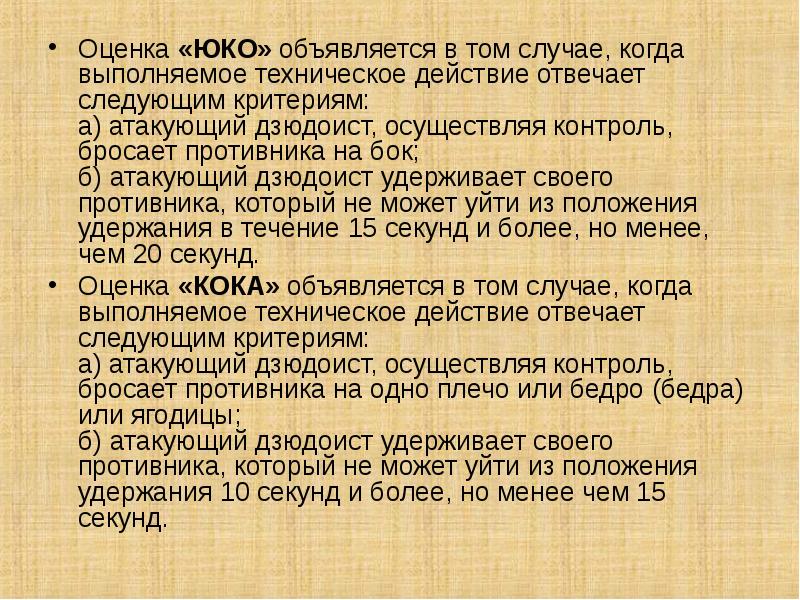 • Оценка «ЮКО» объявляется в том случае, когда выполняемое техническое действие отвечает следующим критериям:
а) атакующий дзюдоист, осуществляя контроль, бросает противника на бок;
б) атакующий дзюдоист удерживает своего противника, который не может уйти из положения удержания в течение 15 секунд и более, но менее, чем 20 секунд.

• Оценка «КОКА» объявляется в том случае, когда выполняемое техническое действие отвечает следующим критериям:
а) атакующий дзюдоист, осуществляя контроль, бросает противника на одно плечо или бедро (бедра) или ягодицы;
б) атакующий дзюдоист удерживает своего противника, который не может уйти из положения удержания 10 секунд и более, но менее чем 15 секунд.